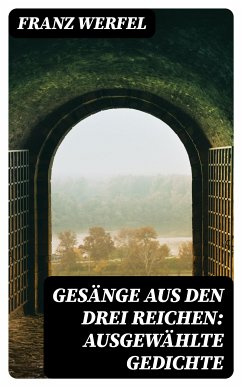 FRANZ WERFEL

GESÄNGE AUS DEN DREI REICHEN: AUSGEWÄHLTE GEDICHTE